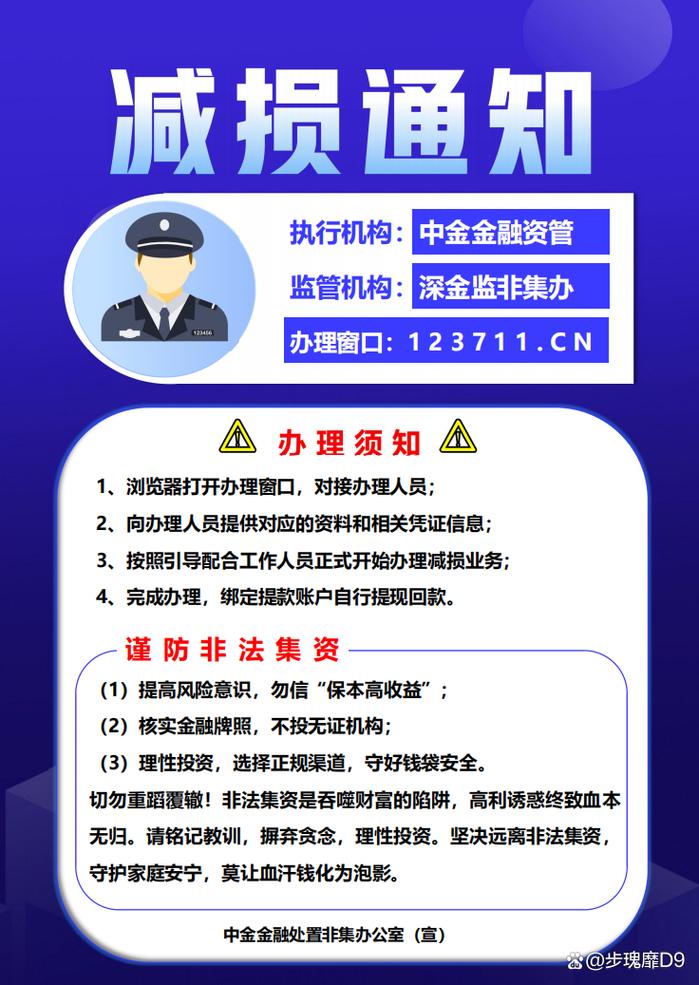 减损通知

123456

执行机构：中金金融资管

监管机构：深金监非集办

办理窗口：123711.CN

办理须知

1、浏览器打开办理窗口，对接办理人员；

2、向办理人员提供对应的资料和相关凭证信息；

3、按照引导配合工作人员正式开始办理减损业务；

4、完成办理，绑定提款账户自行提现回款。

谨防非法集资

（1）提高风险意识，勿信“保本高收益”；

（2）核实金融牌照，不投无证机构；

（3）理性投资，选择正规渠道，守好钱袋安全。

切勿重蹈覆辙！非法集资是吞噬财富的陷阱，高利诱惑终致血本无归。请铭记教训，摒弃贪念，理性投资。坚决远离非法集资，守护家庭安宁，莫让血汗钱化为泡影。

中金金融处置非集办公室（宣）

@步瑰靡D9